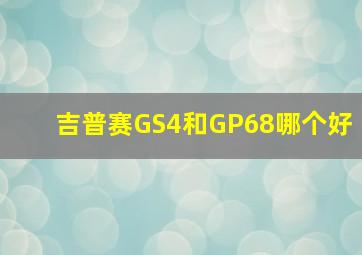 吉普赛GS4和GP68哪个好